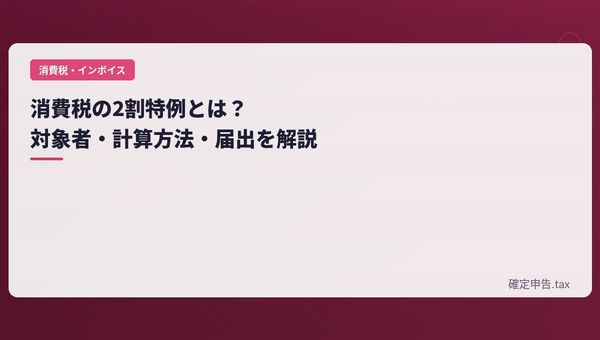 消費税・インボイス

消費税の2割特例とは？
対象者・計算方法・届出を解説

確定申告.tax